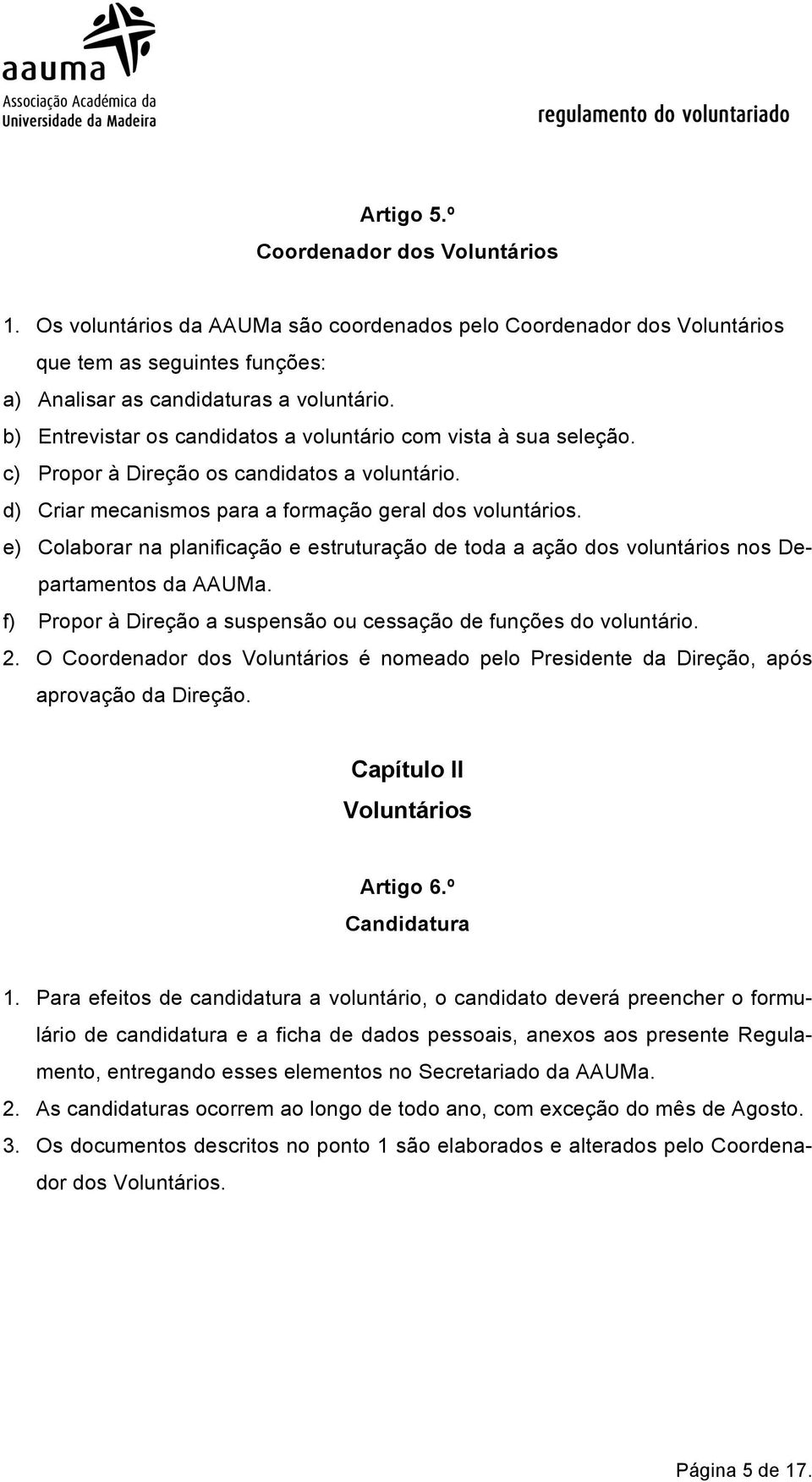 aauma
Associação Académica da Universidade da Madeira

regulamento do voluntariado

Artigo 5.º
Coordenador dos Voluntários

1. Os voluntários da AAUMa são coordenados pelo Coordenador dos Voluntários que tem as seguintes funções:
a) Analisar as candidaturas a voluntário.
b) Entrevistar os candidatos a voluntário com vista à sua seleção.
c) Propor à Direção os candidatos a voluntário.
d) Criar mecanismos para a formação geral dos voluntários.
e) Colaborar na planificação e estruturação de toda a ação dos voluntários nos Departamentos da AAUMa.
f) Propor à Direção a suspensão ou cessação de funções do voluntário.
2. O Coordenador dos Voluntários é nomeado pelo Presidente da Direção, após aprovação da Direção.

Capítulo II
Voluntários

Artigo 6.º
Candidatura

1. Para efeitos de candidatura a voluntário, o candidato deverá preencher o formulário de candidatura e a ficha de dados pessoais, anexos aos presente Regulamento, entregando esses elementos no Secretariado da AAUMa.
2. As candidaturas ocorrem ao longo de todo ano, com exceção do mês de Agosto.
3. Os documentos descritos no ponto 1 são elaborados e alterados pelo Coordenador dos Voluntários.

Página 5 de 17.